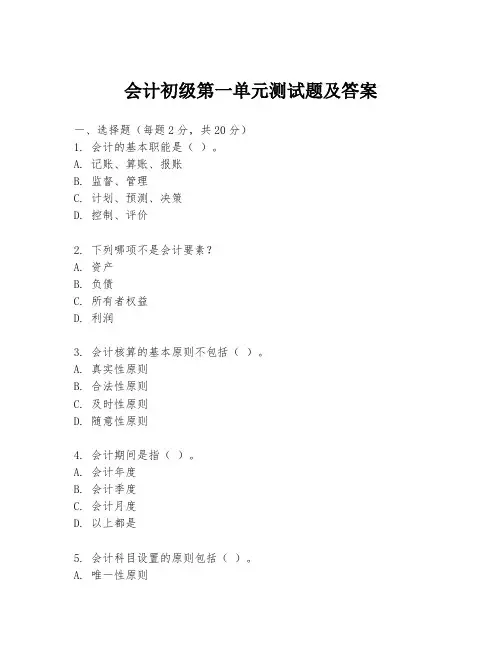 会计初级第一单元测试题及答案

一、选择题（每题 2 分，共 20 分）
1. 会计的基本职能是（ ）。
A. 记账、算账、报账
B. 监督、管理
C. 计划、预测、决策
D. 控制、评价

2. 下列哪项不是会计要素？
A. 资产
B. 负债
C. 所有者权益
D. 利润

3. 会计核算的基本原则不包括（ ）。
A. 真实性原则
B. 合法性原则
C. 及时性原则
D. 随意性原则

4. 会计期间是指（ ）。
A. 会计年度
B. 会计季度
C. 会计月度
D. 以上都是

5. 会计科目设置的原则包括（ ）。
A. 唯一性原则